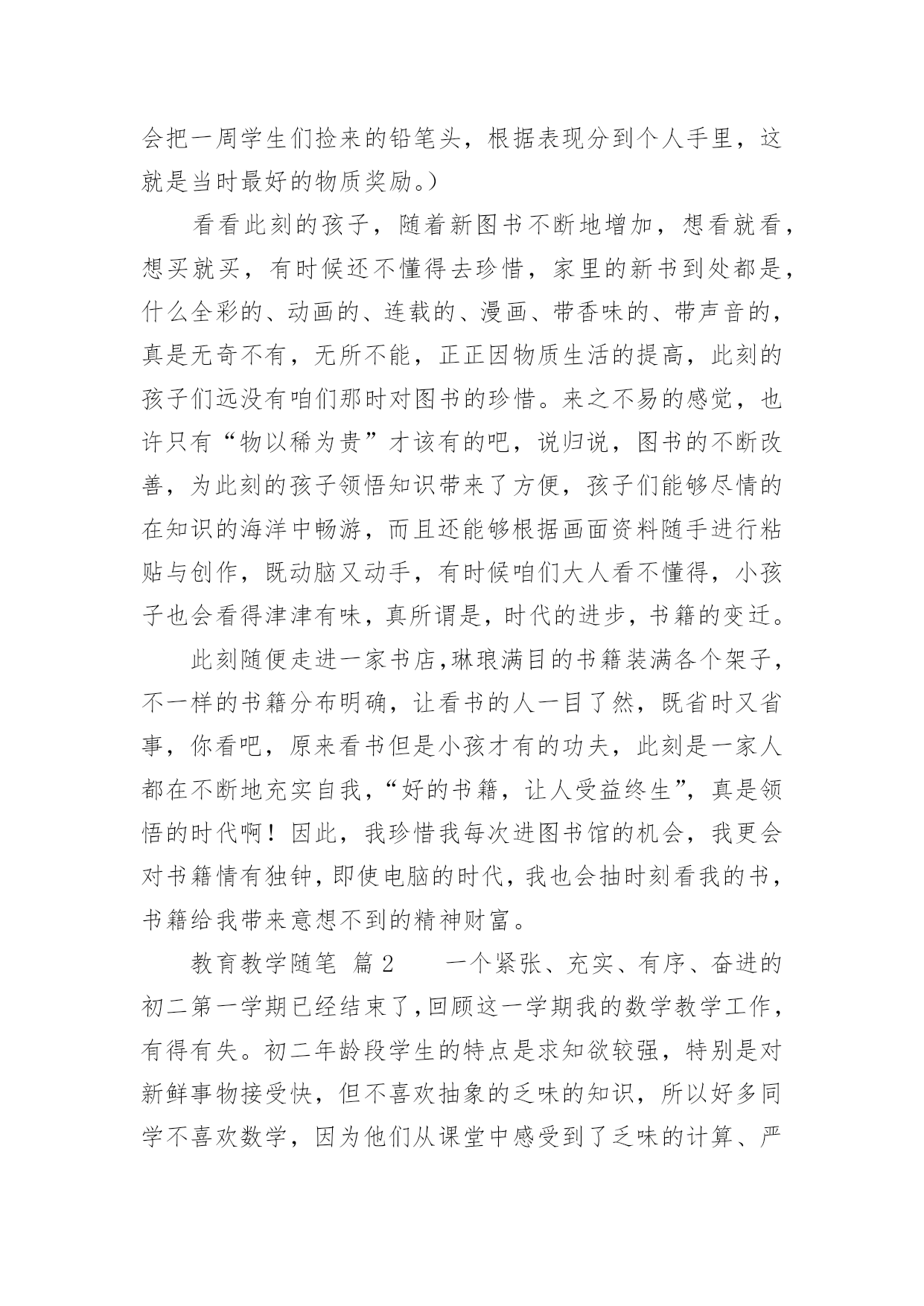 会把一周学生们捡来的铅笔头，根据表现分到个人手里，这就是当时最好的物质奖励。）

看看此刻的孩子，随着新图书不断地增加，想看就看，想买就买，有时候还不懂得去珍惜，家里的新书到处都是，什么全彩的、动画的、连载的、漫画、带香味的、带声音的，真是无奇不有，无所不能，正正因物质生活的提高，此刻的孩子们远没有咱们那时对图书的珍惜。来之不易的感觉，也许只有“物以稀为贵”才该有的吧，说归说，图书的不断改善，为此刻的孩子领悟知识带来了方便，孩子们能够尽情的在知识的海洋中畅游，而且还能够根据画面资料随手进行粘贴与创作，既动脑又动手，有时候咱们大人看不懂得，小孩子也会看得津津有味，真所谓是，时代的进步，书籍的变迁。

此刻随便走进一家书店，琳琅满目的书籍装满各个架子，不一样的书籍分布明确，让看书的人一目了然，既省时又省事，你看吧，原来看书但是小孩才有的功夫，此刻是一家人都在不断地充实自我，“好的书籍，让人受益终生”，真是领悟的时代啊！因此，我珍惜我每次进图书馆的机会，我更会对书籍情有独钟，即使电脑的时代，我也会抽时刻看我的书，书籍给我带来意想不到的精神财富。

教育教学随笔 篇 2　　一个紧张、充实、有序、奋进的初二第一学期已经结束了，回顾这一学期我的数学教学工作，有得有失。初二年龄段学生的特点是求知欲较强，特别是对新鲜事物接受快，但不喜欢抽象的乏味的知识，所以好多同学不喜欢数学，因为他们从课堂中感受到了乏味的计算、严